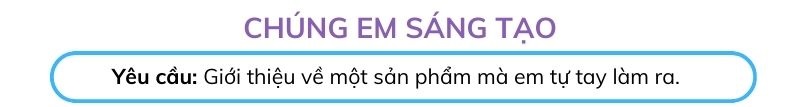 CHÚNG EM SÁNG TẠO

Yêu cầu: Giới thiệu về một sản phẩm mà em tự tay làm ra.